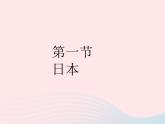 第一节
日本